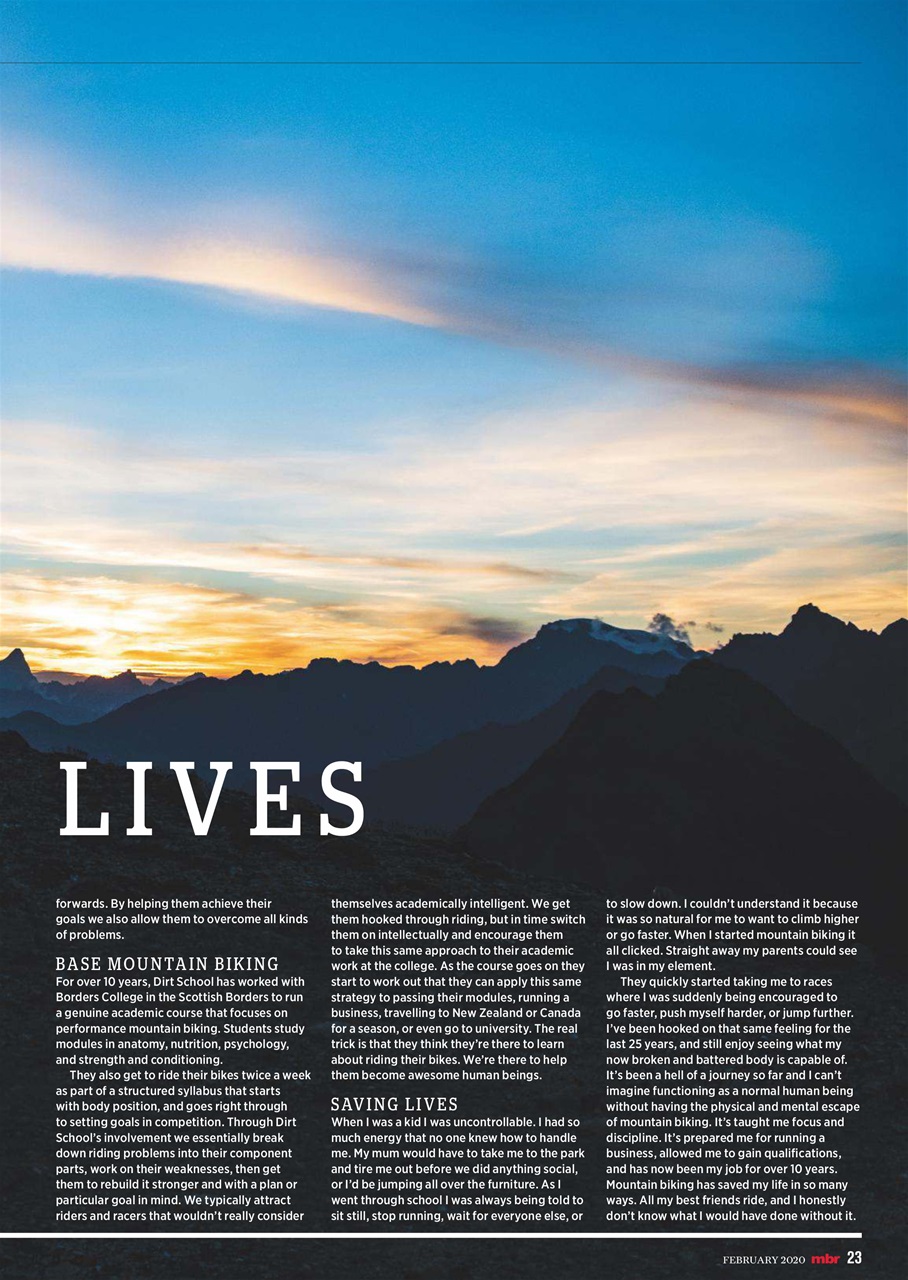 LIVES

forwards. By helping them achieve their goals we also allow them to overcome all kinds of problems.

BASE MOUNTAIN BIKING

For over 10 years, Dirt School has worked with Borders College in the Scottish Borders to run a genuine academic course that focuses on performance mountain biking. Students study modules in anatomy, nutrition, psychology, and strength and conditioning.

They also get to ride their bikes twice a week as part of a structured syllabus that starts with body position, and goes right through to setting goals in competition. Through Dirt School's involvement we essentially break down riding problems into their component parts, work on their weaknesses, then get them to rebuild it stronger and with a plan or particular goal in mind. We typically attract riders and racers that wouldn't really consider themselves academically intelligent. We get them hooked through riding, but in time switch them on intellectually and encourage them to take this same approach to their academic work at the college. As the course goes on they start to work out that they can apply this same strategy to passing their modules, running a business, travelling to New Zealand or Canada for a season, or even go to university. The real trick is that they think they're there to learn about riding their bikes. We're there to help them become awesome human beings.

SAVING LIVES

When I was a kid I was uncontrollable. I had so much energy that no one knew how to handle me. My mum would have to take me to the park and tire me out before we did anything social, or I'd be jumping all over the furniture. As I went through school I was always being told to sit still, stop running, wait for everyone else, or to slow down. I couldn't understand it because it was so natural for me to want to climb higher or go faster. When I started mountain biking it all clicked. Straight away my parents could see I was in my element.

They quickly started taking me to races where I was suddenly being encouraged to go faster, push myself harder, or jump further. I've been hooked on that same feeling for the last 25 years, and still enjoy seeing what my now broken and battered body is capable of. It's been a hell of a journey so far and I can't imagine functioning as a normal human being without having the physical and mental escape of mountain biking. It's taught me focus and discipline. It's prepared me for running a business, allowed me to gain qualifications, and has now been my job for over 10 years. Mountain biking has saved my life in so many ways. All my best friends ride, and I honestly don't know what I would have done without it.

FEBRUARY 2020 mbr 23